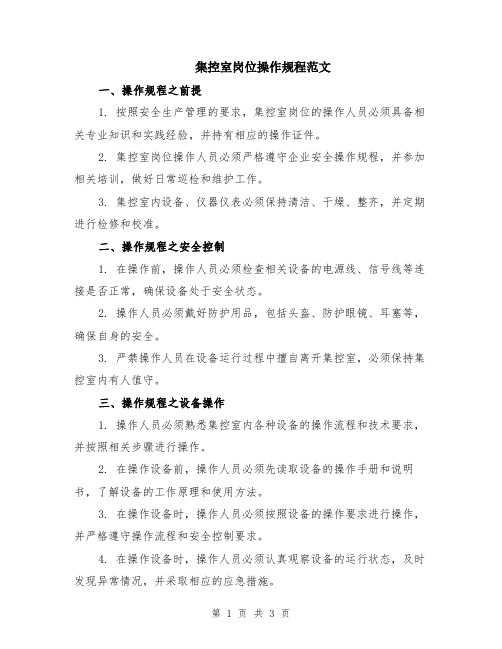 集控室岗位操作规程范文

一、操作规程之前提

1. 按照安全生产管理的要求，集控室岗位的操作人员必须具备相关专业知识和实践经验，并持有相应的操作证件。

2. 集控室岗位操作人员必须严格遵守企业安全操作规程，并参加相关培训，做好日常巡检和维护工作。

3. 集控室内设备、仪器仪表必须保持清洁、干燥、整齐，并定期进行检修和校准。

二、操作规程之安全控制

1. 在操作前，操作人员必须检查相关设备的电源线、信号线等连接是否正常，确保设备处于安全状态。

2. 操作人员必须戴好防护用品，包括头盔、防护眼镜、耳塞等，确保自身的安全。

3. 严禁操作人员在设备运行过程中擅自离开集控室，必须保持集控室内有人值守。

三、操作规程之设备操作

1. 操作人员必须熟悉集控室内各种设备的操作流程和技术要求，并按照相关步骤进行操作。

2. 在操作设备前，操作人员必须先读取设备的操作手册和说明书，了解设备的工作原理和使用方法。

3. 在操作设备时，操作人员必须按照设备的操作要求进行操作，并严格遵守操作流程和安全控制要求。

4. 在操作设备时，操作人员必须认真观察设备的运行状态，及时发现异常情况，并采取相应的应急措施。

第 1 页 共 3 页